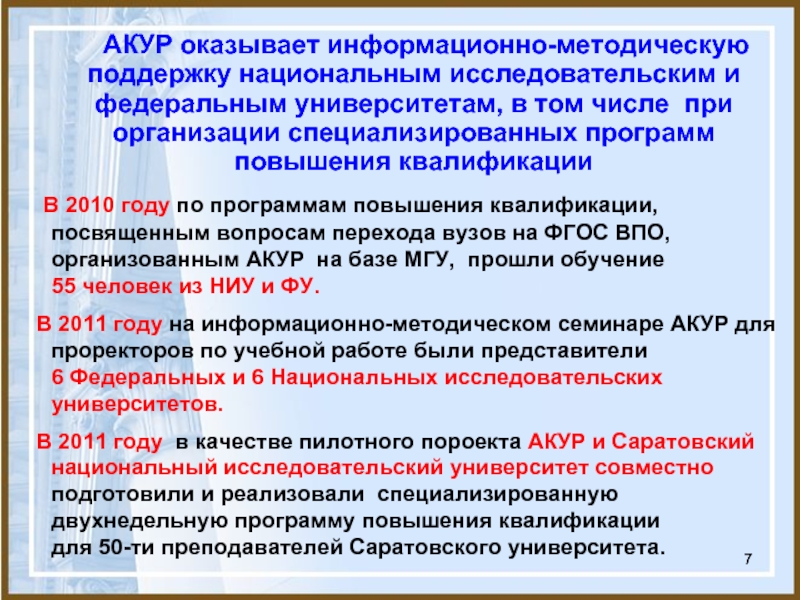 АКУР оказывает информационно-методическую поддержку национальным исследовательским и федеральным университетам, в том числе при организации специализированных программ повышения квалификации

В 2010 году по программам повышения квалификации, посвященным вопросам перехода вузов на ФГОС ВПО, организованным АКУР на базе МГУ, прошли обучение 55 человек из НИУ и ФУ.

В 2011 году на информационно-методическом семинаре АКУР для проректоров по учебной работе были представители 6 Федеральных и 6 Национальных исследовательских университетов.

В 2011 году в качестве пилотного пороекта АКУР и Саратовский национальный исследовательский университет совместно подготовили и реализовали специализированную двухнедельную программу повышения квалификации для 50-ти преподавателей Саратовского университета.

7